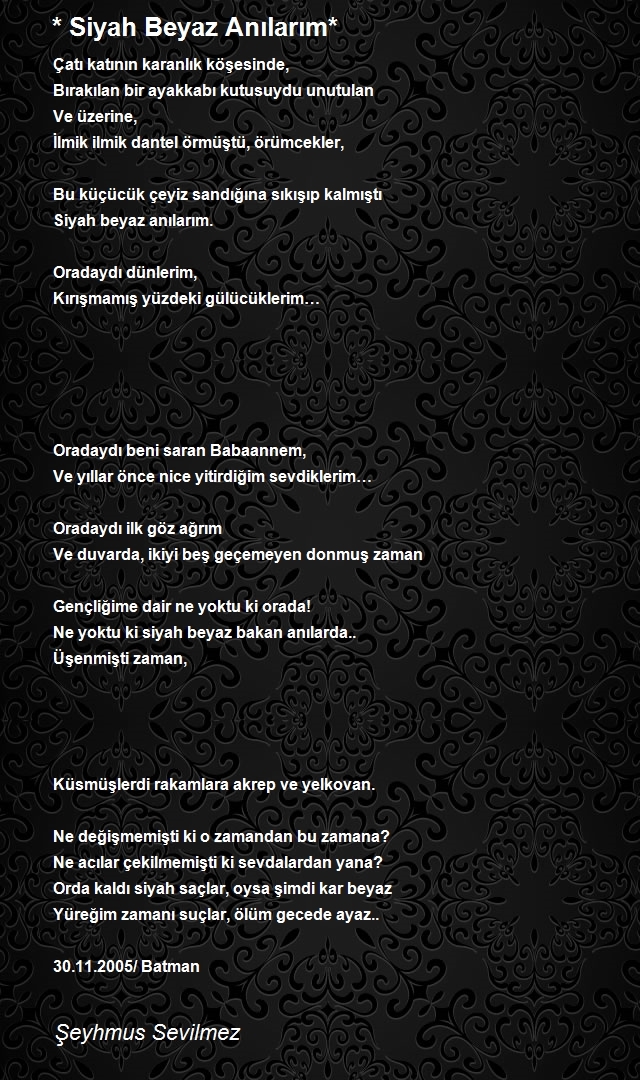 * Siyah Beyaz Anılarım*

Çatı katının karanlık köşesinde,
Bırakılan bir ayakkabı kutusuydu unutulan
Ve üzerine,
İlmik ilmik dantel örmüştü, örümcekler,

Bu küçücük çeyiz sandığına sıkışıp kalmıştı
Siyah beyaz anılarım.

Oradaydı dünlerim,
Kırışmamış yüzdeki gülücüklerim…

Oradaydı beni saran Babaannem,
Ve yıllar önce nice yitirdiğim sevdiklerim…

Oradaydı ilk göz ağrım
Ve duvarda, ikiyi beş geçemeyen donmuş zaman

Gençliğime dair ne yoktu ki orada!
Ne yoktu ki siyah beyaz bakan anılarda..
Üşenmişti zaman,

Küsmüşlerdi rakamlara akrep ve yelkovan.

Ne değişmemişti ki o zamandan bu zamana?
Ne acılar çekilmemişti ki sevdalardan yana?
Orda kaldı siyah saçlar, oysa şimdi kar beyaz
Yüreğim zamanı suçlar, ölüm gecede ayaz..

30.11.2005/ Batman

Şeyhmus Sevilmez